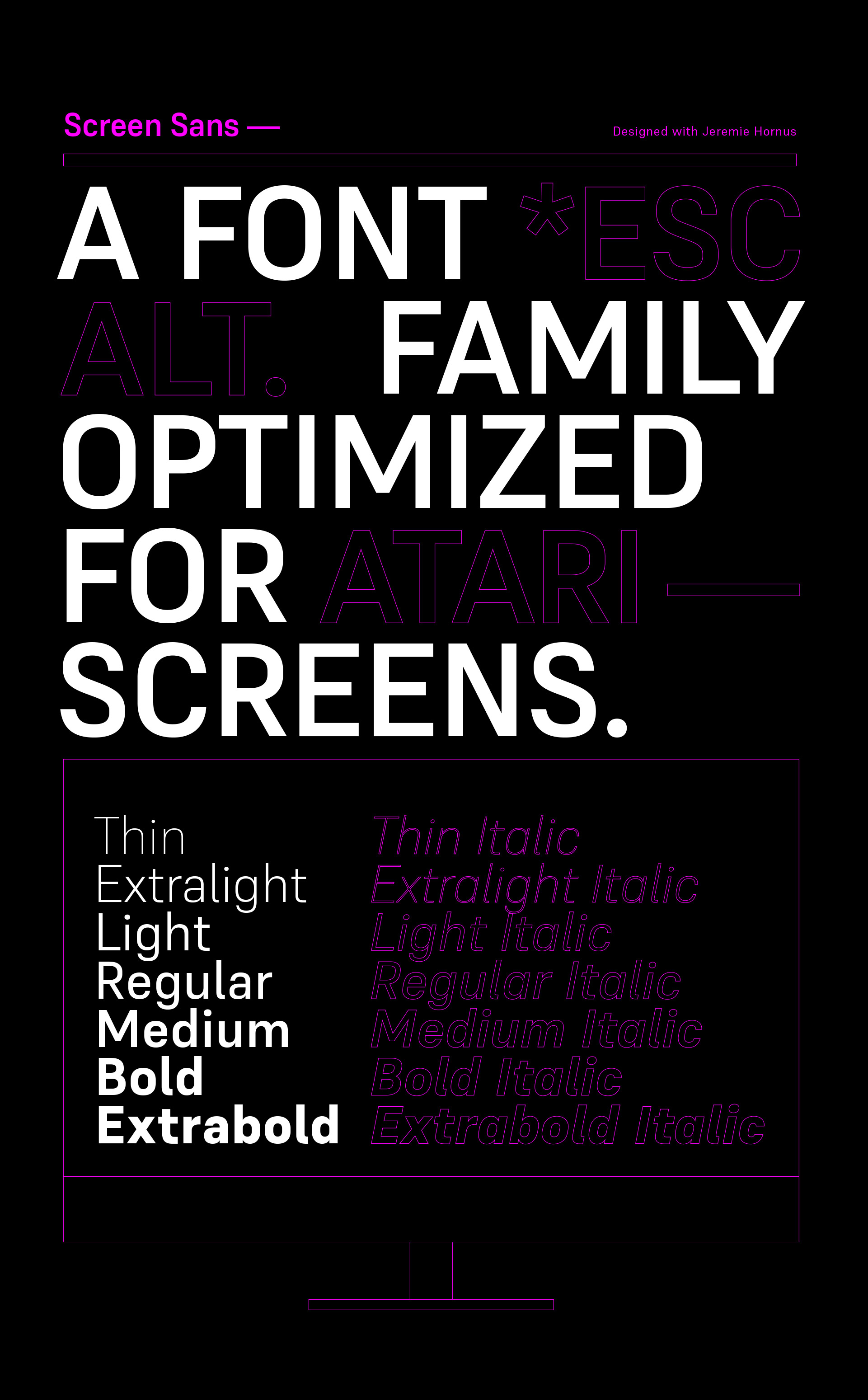 Screen Sans —

Designed with Jeremie Hornus

A FONT *ESC
ALT. FAMILY
OPTIMIZED
FOR ATARI—
SCREENS.

Thin
Extralight
Light
Regular
Medium
Bold
Extrabold

Thin Italic
Extralight Italic
Light Italic
Regular Italic
Medium Italic
Bold Italic
Extrabold Italic